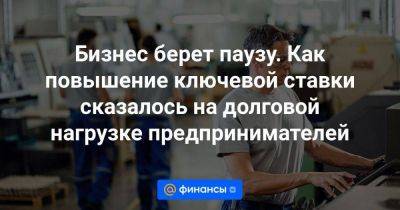 Бизнес берет паузу. Как повышение ключевой ставки сказалось на долговой нагрузке предпринимателей

@ финансы